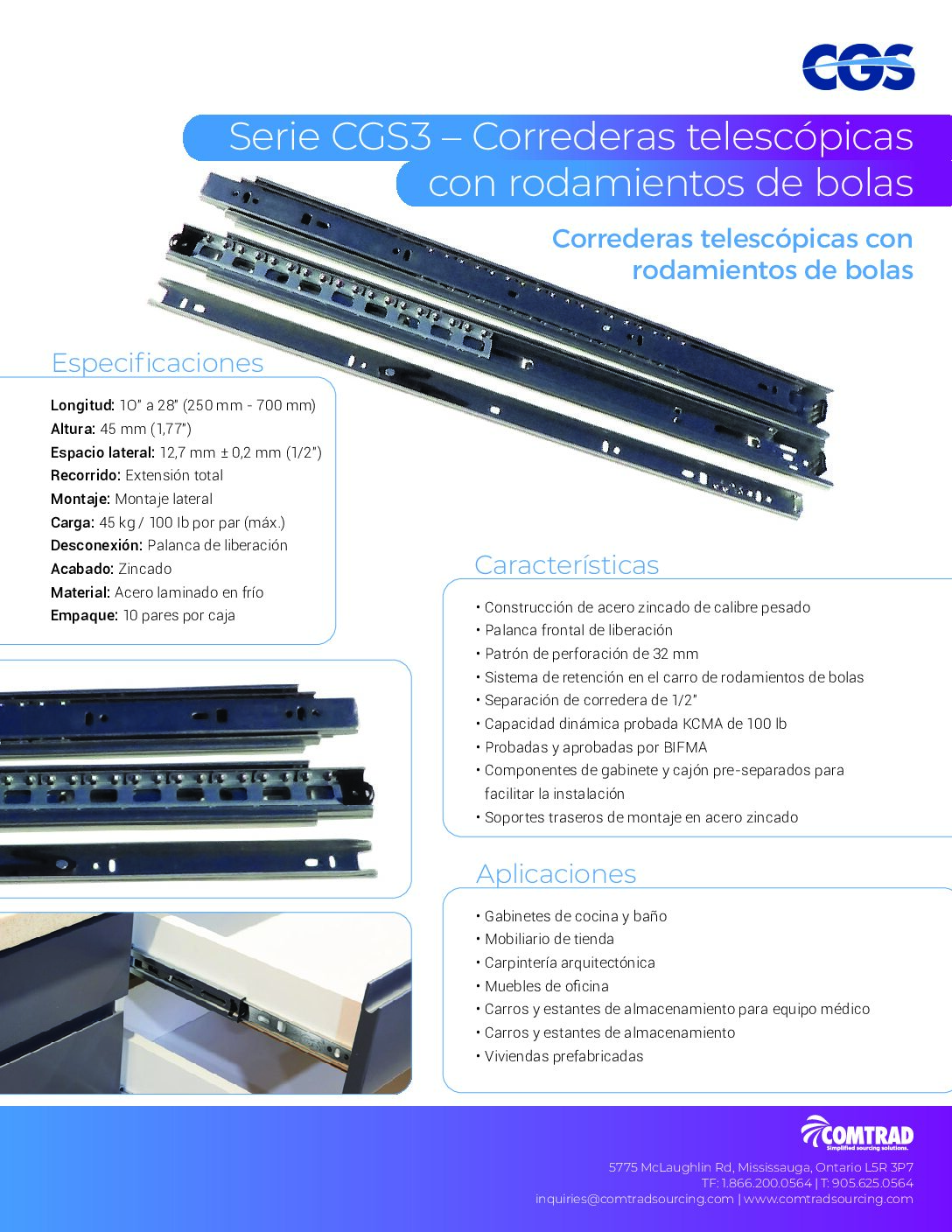 CGS

Serie CGS3 – Correderas telescópicas con rodamientos de bolas

Correderas telescópicas con rodamientos de bolas

Especificaciones

Longitud: 10" a 28" (250 mm - 700 mm)
Altura: 45 mm (1,77")
Espacio lateral: 12,7 mm ± 0,2 mm (1/2")
Recorrido: Extensión total
Montaje: Montaje lateral
Carga: 45 kg / 100 lb por par (máx.)
Desconexión: Palanca de liberación
Acabado: Zincado
Material: Acero laminado en frío
Empaque: 10 pares por caja

Características

• Construcción de acero zincado de calibre pesado
• Palanca frontal de liberación
• Patrón de perforación de 32 mm
• Sistema de retención en el carro de rodamientos de bolas
• Separación de corredera de 1/2"
• Capacidad dinámica probada KCMA de 100 lb
• Probadas y aprobadas por BIFMA
• Componentes de gabinete y cajón pre-separados para facilitar la instalación
• Soportes traseros de montaje en acero zincado

Aplicaciones

• Gabinetes de cocina y baño
• Mobiliario de tienda
• Carpintería arquitectónica
• Muebles de oficina
• Carros y estantes de almacenamiento para equipo médico
• Carros y estantes de almacenamiento
• Viviendas prefabricadas

COMTRAD
Simplified sourcing solutions.
5775 McLaughlin Rd, Mississauga, Ontario L5R 3P7
TF: 1.866.200.0564 | T: 905.625.0564
inquiries@comtradsourcing.com | www.comtradsourcing.com